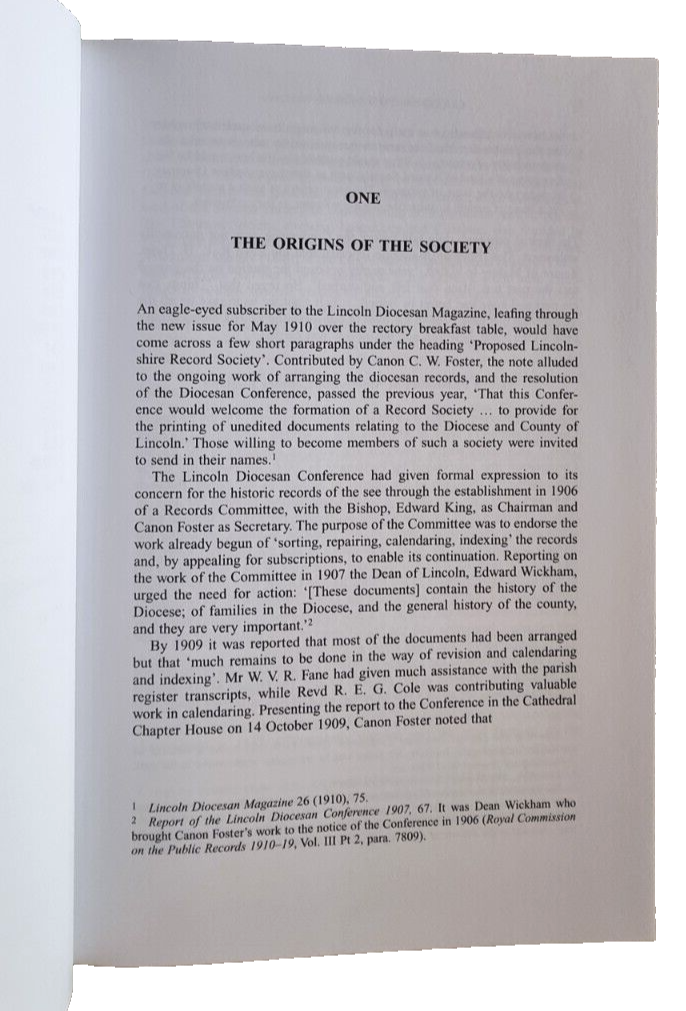 ONE

THE ORIGINS OF THE SOCIETY

An eagle-eyed subscriber to the Lincoln Diocesan Magazine, leafing through the new issue for May 1910 over the rectory breakfast table, would have come across a few short paragraphs under the heading 'Proposed Lincolnshire Record Society'. Contributed by Canon C. W. Foster, the note alluded to the ongoing work of arranging the diocesan records, and the resolution of the Diocesan Conference, passed the previous year, 'That this Conference would welcome the formation of a Record Society ... to provide for the printing of unedited documents relating to the Diocese and County of Lincoln.' Those willing to become members of such a society were invited to send in their names.$^1$

The Lincoln Diocesan Conference had given formal expression to its concern for the historic records of the see through the establishment in 1906 of a Records Committee, with the Bishop, Edward King, as Chairman and Canon Foster as Secretary. The purpose of the Committee was to endorse the work already begun of 'sorting, repairing, calendaring, indexing' the records and, by appealing for subscriptions, to enable its continuation. Reporting on the work of the Committee in 1907 the Dean of Lincoln, Edward Wickham, urged the need for action: '[These documents] contain the history of the Diocese; of families in the Diocese, and the general history of the county, and they are very important.'$^2$

By 1909 it was reported that most of the documents had been arranged but that 'much remains to be done in the way of revision and calendaring and indexing'. Mr W. V. R. Fane had given much assistance with the parish register transcripts, while Revd R. E. G. Cole was contributing valuable work in calendaring. Presenting the report to the Conference in the Cathedral Chapter House on 14 October 1909, Canon Foster noted that

1 Lincoln Diocesan Magazine 26 (1910), 75.
2 Report of the Lincoln Diocesan Conference 1907, 67. It was Dean Wickham who brought Canon Foster's work to the notice of the Conference in 1906 (Royal Commission on the Public Records 1910–19, Vol. III Pt 2, para. 7809).